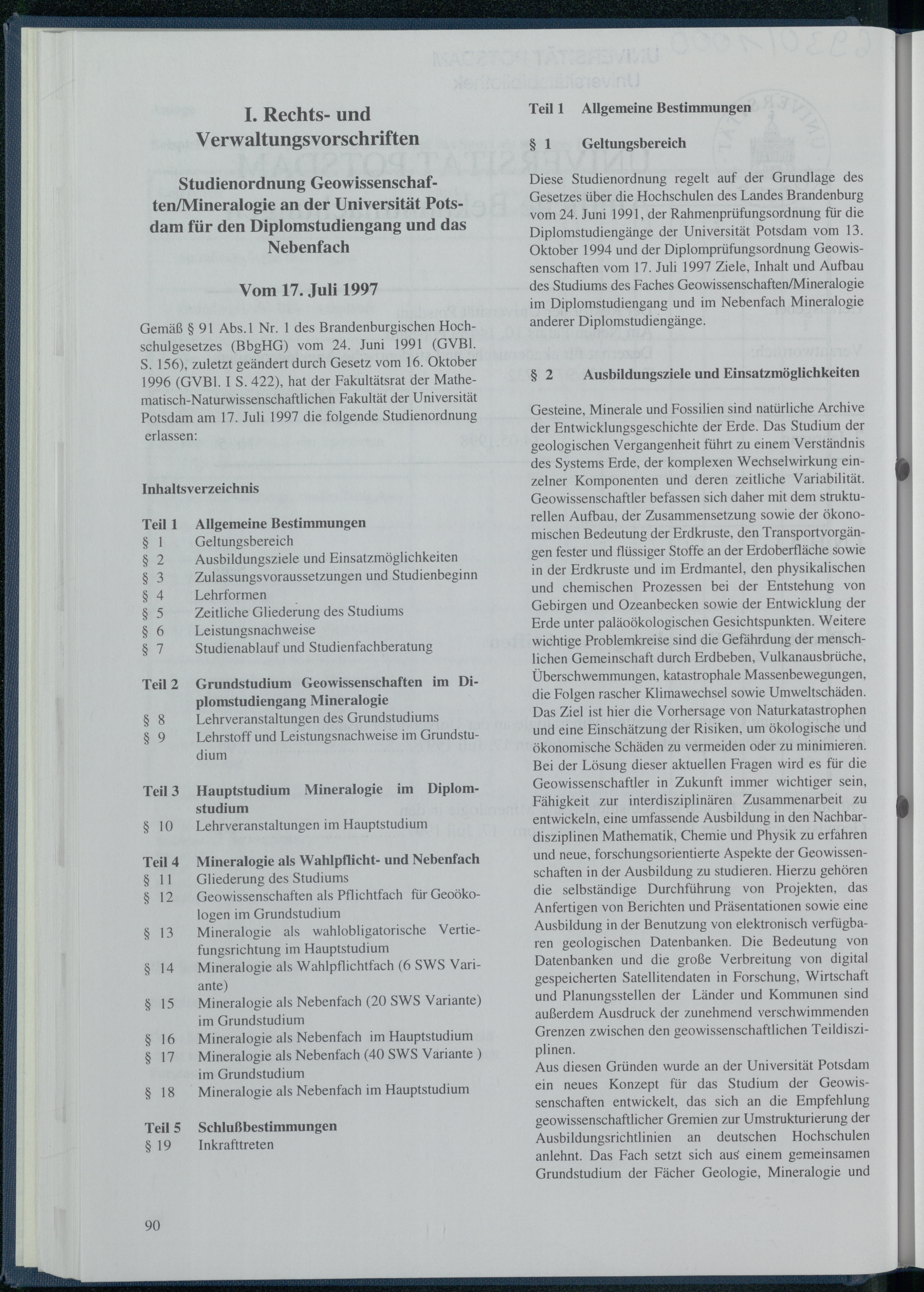 I. Rechts- und Verwaltungsvorschriften

Studienordnung Geowissenschaften/Mineralogie an der Universität Potsdam für den Diplomstudiengang und das Nebenfach

Vom 17. Juli 1997

Gemäß § 91 Abs.1 Nr. 1 des Brandenburgischen Hochschulgesetzes (BbgHG) vom 24. Juni 1991 (GVBl. S. 156), zuletzt geändert durch Gesetz vom 16. Oktober 1996 (GVBl. I S. 422), hat der Fakultätsrat der Mathematisch-Naturwissenschaftlichen Fakultät der Universität Potsdam am 17. Juli 1997 die folgende Studienordnung erlassen:

Inhaltsverzeichnis

Teil 1 Allgemeine Bestimmungen
§ 1 Geltungsbereich
§ 2 Ausbildungsziele und Einsatzmöglichkeiten
§ 3 Zulassungsvoraussetzungen und Studienbeginn
§ 4 Lehrformen
§ 5 Zeitliche Gliederung des Studiums
§ 6 Leistungsnachweise
§ 7 Studienablauf und Studienfachberatung

Teil 2 Grundstudium Geowissenschaften im Diplomstudiengang Mineralogie
§ 8 Lehrveranstaltungen des Grundstudiums
§ 9 Lehrstoff und Leistungsnachweise im Grundstudium

Teil 3 Hauptstudium Mineralogie im Diplomstudium
§ 10 Lehrveranstaltungen im Hauptstudium

Teil 4 Mineralogie als Wahlpflicht- und Nebenfach
§ 11 Gliederung des Studiums
§ 12 Geowissenschaften als Pflichtfach für Geoökologen im Grundstudium
§ 13 Mineralogie als wahlobligatorische Vertiefungsrichtung im Hauptstudium
§ 14 Mineralogie als Wahlpflichtfach (6 SWS Variante)
§ 15 Mineralogie als Nebenfach (20 SWS Variante) im Grundstudium
§ 16 Mineralogie als Nebenfach im Hauptstudium
§ 17 Mineralogie als Nebenfach (40 SWS Variante ) im Grundstudium
§ 18 Mineralogie als Nebenfach im Hauptstudium

Teil 5 Schlußbestimmungen
§ 19 Inkrafttreten

90

Teil 1 Allgemeine Bestimmungen

§ 1 Geltungsbereich

Diese Studienordnung regelt auf der Grundlage des Gesetzes über die Hochschulen des Landes Brandenburg vom 24. Juni 1991, der Rahmenprüfungsordnung für die Diplomstudiengänge der Universität Potsdam vom 13. Oktober 1994 und der Diplomprüfungsordnung Geowissenschaften vom 17. Juli 1997 Ziele, Inhalt und Aufbau des Studiums des Faches Geowissenschaften/Mineralogie im Diplomstudiengang und im Nebenfach Mineralogie anderer Diplomstudiengänge.

§ 2 Ausbildungsziele und Einsatzmöglichkeiten

Gesteine, Minerale und Fossilien sind natürliche Archive der Entwicklungsgeschichte der Erde. Das Studium der geologischen Vergangenheit führt zu einem Verständnis des Systems Erde, der komplexen Wechselwirkung einzelner Komponenten und deren zeitliche Variabilität. Geowissenschaftler befassen sich daher mit dem strukturellen Aufbau, der Zusammensetzung sowie der ökonomischen Bedeutung der Erdkruste, den Transportvorgängen fester und flüssiger Stoffe an der Erdoberfläche sowie in der Erdkruste und im Erdmantel, den physikalischen und chemischen Prozessen bei der Entstehung von Gebirgen und Ozeanbecken sowie der Entwicklung der Erde unter paläoökologischen Gesichtspunkten. Weitere wichtige Problemkreise sind die Gefährdung der menschlichen Gemeinschaft durch Erdbeben, Vulkanausbrüche, Überschwemmungen, katastrophale Massenbewegungen, die Folgen rascher Klimawechsel sowie Umweltschäden. Das Ziel ist hier die Vorhersage von Naturkatastrophen und eine Einschätzung der Risiken, um ökologische und ökonomische Schäden zu vermeiden oder zu minimieren. Bei der Lösung dieser aktuellen Fragen wird es für die Geowissenschaftler in Zukunft immer wichtiger sein, Fähigkeit zur interdisziplinären Zusammenarbeit zu entwickeln, eine umfassende Ausbildung in den Nachbardisziplinen Mathematik, Chemie und Physik zu erfahren und neue, forschungsorientierte Aspekte der Geowissenschaften in der Ausbildung zu studieren. Hierzu gehören die selbständige Durchführung von Projekten, das Anfertigen von Berichten und Präsentationen sowie eine Ausbildung in der Benutzung von elektronisch verfügbaren geologischen Datenbanken. Die Bedeutung von Datenbanken und die große Verbreitung von digital gespeicherten Satellitendaten in Forschung, Wirtschaft und Planungsstellen der Länder und Kommunen sind außerdem Ausdruck der zunehmend verschwimmenden Grenzen zwischen den geowissenschaftlichen Teildisziplinen.
Aus diesen Gründen wurde an der Universität Potsdam ein neues Konzept für das Studium der Geowissenschaften entwickelt, das sich an die Empfehlung geowissenschaftlicher Gremien zur Umstrukturierung der Ausbildungsrichtlinien an deutschen Hochschulen anlehnt. Das Fach setzt sich aus einem gemeinsamen Grundstudium der Fächer Geologie, Mineralogie und